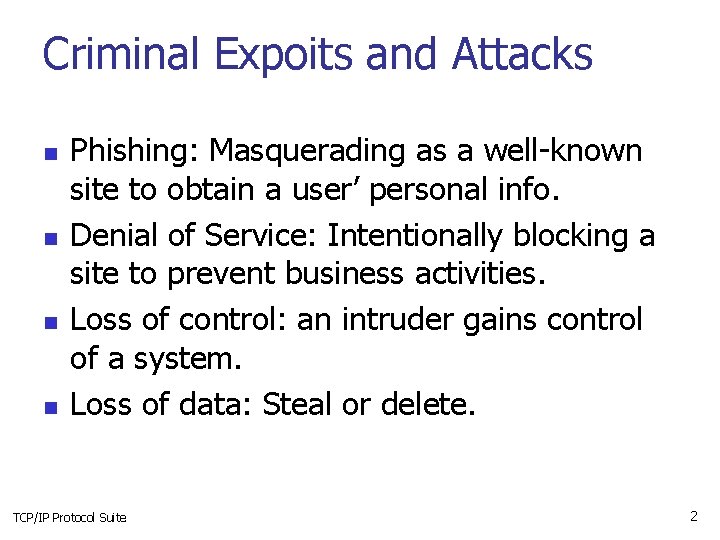 Criminal Expoits and Attacks

- Phishing: Masquerading as a well-known site to obtain a user’ personal info.
- Denial of Service: Intentionally blocking a site to prevent business activities.
- Loss of control: an intruder gains control of a system.
- Loss of data: Steal or delete.

TCP/IP Protocol Suite

2